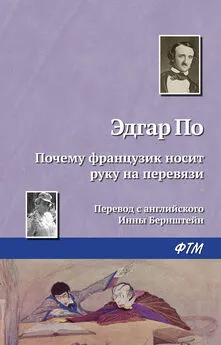 Эдгар По

Почему французик носит руку на перевязи

Перевод с английского Инны Бернштейн

ФТМ